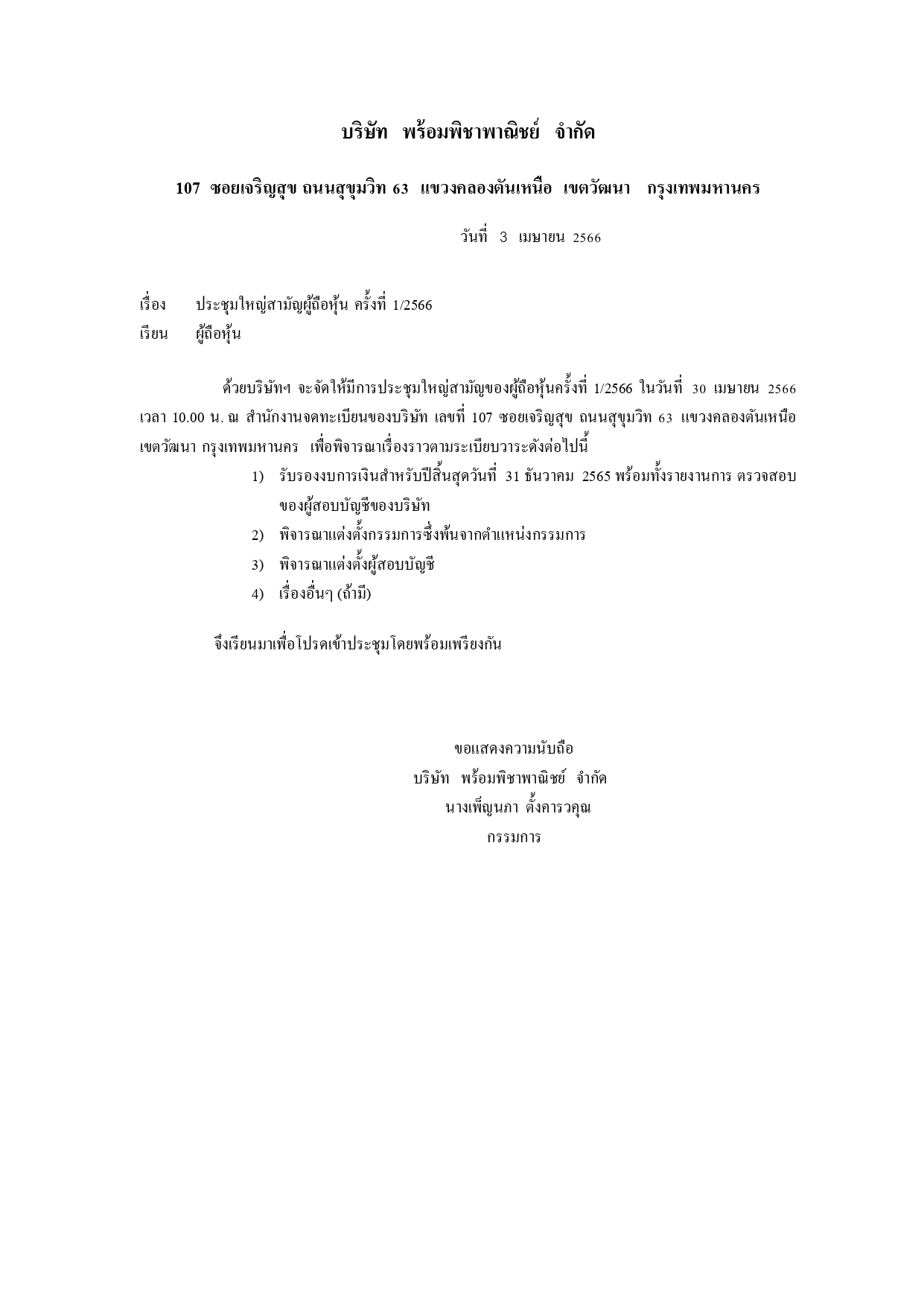 บริษัท พร้อมพิชาพาณิชย์ จำกัด

107 ซอยเจริญสุข ถนนสุขุมวิท 63 แขวงคลองตันเหนือ เขตวัฒนา กรุงเทพมหานคร

วันที่ 3 เมษายน 2566

เรื่อง ประชุมใหญ่สามัญผู้ถือหุ้น ครั้งที่ 1/2566
เรียน ผู้ถือหุ้น

ด้วยบริษัทฯ จะจัดให้มีการประชุมใหญ่สามัญของผู้ถือหุ้นครั้งที่ 1/2566 ในวันที่ 30 เมษายน 2566 เวลา 10.00 น. ณ สำนักงานจดทะเบียนของบริษัท เลขที่ 107 ซอยเจริญสุข ถนนสุขุมวิท 63 แขวงคลองตันเหนือ เขตวัฒนา กรุงเทพมหานคร เพื่อพิจารณาเรื่องราวตามระเบียบวาระดังต่อไปนี้

1) รับรองงบการเงินสำหรับปีสิ้นสุดวันที่ 31 ธันวาคม 2565 พร้อมทั้งรายงานการ ตรวจสอบของผู้สอบบัญชีของบริษัท
2) พิจารณาแต่งตั้งกรรมการซึ่งพ้นจากตำแหน่งกรรมการ
3) พิจารณาแต่งตั้งผู้สอบบัญชี
4) เรื่องอื่นๆ (ถ้ามี)

จึงเรียนมาเพื่อโปรดเข้าประชุมโดยพร้อมเพรียงกัน

ขอแสดงความนับถือ
บริษัท พร้อมพิชาพาณิชย์ จำกัด
นางเพ็ญนภา ตั้งคารวคุณ
กรรมการ